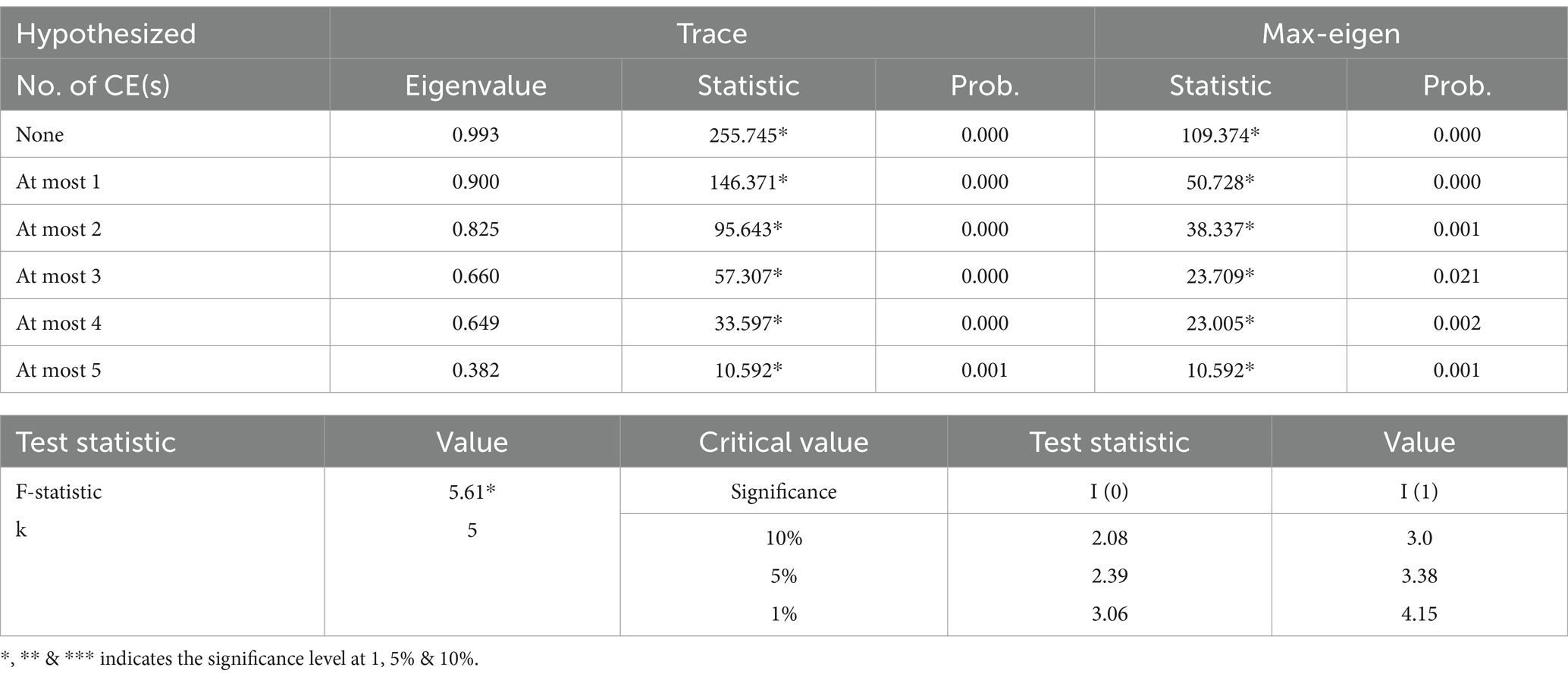 | Hypothesized | Trace | | | Max-eigen | |
|---|---|---|---|---|---|
| No. of CE(s) | Eigenvalue | Statistic | Prob. | Statistic | Prob. |
| None | 0.993 | 255.745* | 0.000 | 109.374* | 0.000 |
| At most 1 | 0.900 | 146.371* | 0.000 | 50.728* | 0.000 |
| At most 2 | 0.825 | 95.643* | 0.000 | 38.337* | 0.001 |
| At most 3 | 0.660 | 57.307* | 0.000 | 23.709* | 0.021 |
| At most 4 | 0.649 | 33.597* | 0.000 | 23.005* | 0.002 |
| At most 5 | 0.382 | 10.592* | 0.001 | 10.592* | 0.001 |

| Test statistic | Value | Critical value | Test statistic | Value |
|---|---|---|---|---|
| F-statistic | 5.61* | Significance | I (0) | I (1) |
| k | 5 | 10% | 2.08 | 3.0 |
| | | 5% | 2.39 | 3.38 |
| | | 1% | 3.06 | 4.15 |

*, ** & *** indicates the significance level at 1, 5% & 10%.